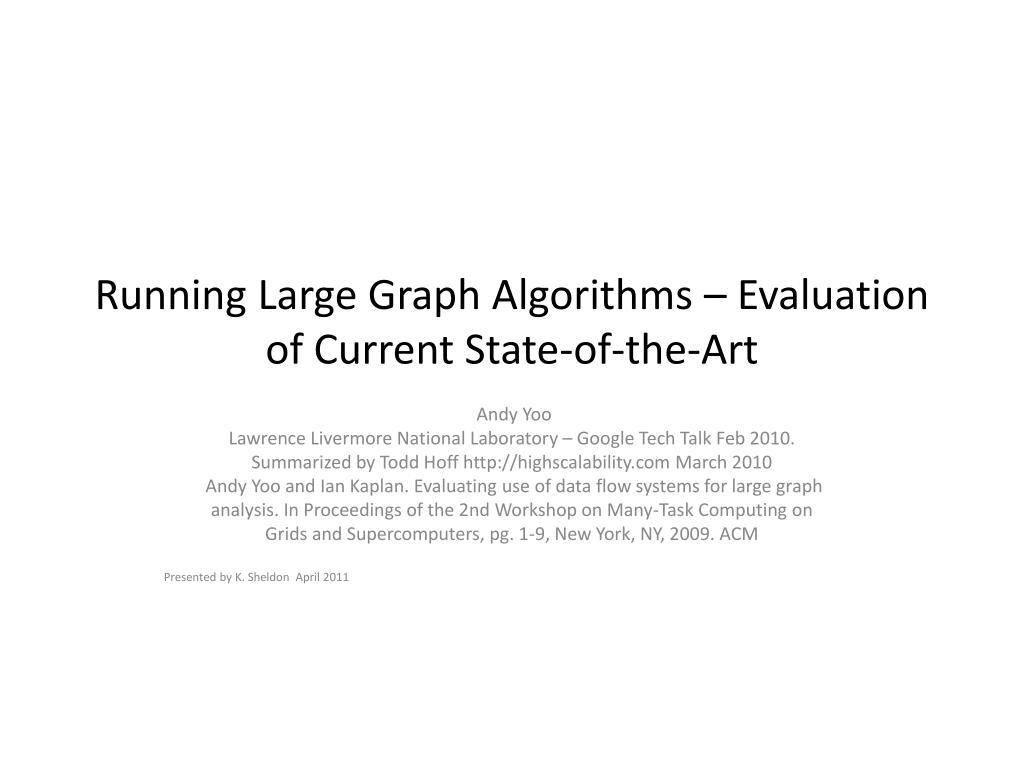 Running Large Graph Algorithms – Evaluation of Current State-of-the-Art

Andy Yoo
Lawrence Livermore National Laboratory – Google Tech Talk Feb 2010.
Summarized by Todd Hoff http://highscalability.com March 2010
Andy Yoo and Ian Kaplan. Evaluating use of data flow systems for large graph analysis. In Proceedings of the 2nd Workshop on Many-Task Computing on Grids and Supercomputers, pg. 1-9, New York, NY, 2009. ACM

Presented by K. Sheldon April 2011